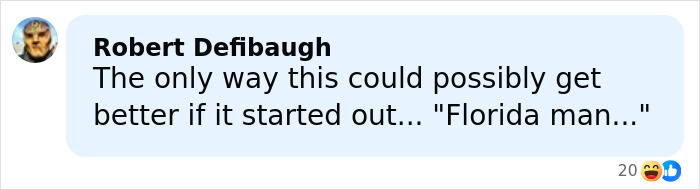 Robert Defibaugh
The only way this could possibly get better if it started out... "Florida man..."

20